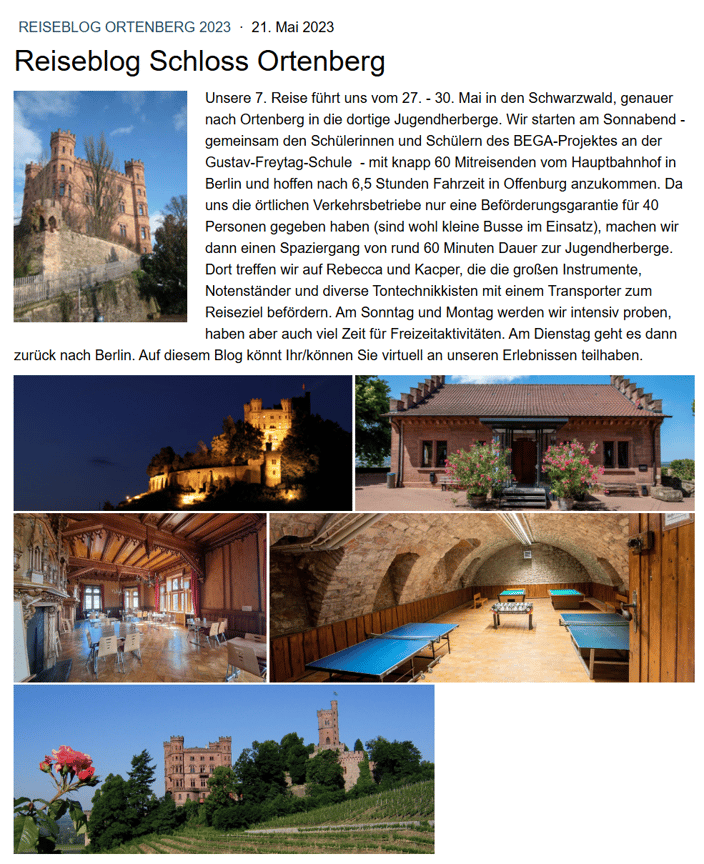 REISEBLOG ORTENBERG 2023 · 21. Mai 2023

Reiseblog Schloss Ortenberg

Unsere 7. Reise führt uns vom 27. - 30. Mai in den Schwarzwald, genauer nach Ortenberg in die dortige Jugendherberge. Wir starten am Sonnabend - gemeinsam den Schülerinnen und Schülern des BEGA-Projektes an der Gustav-Freytag-Schule - mit knapp 60 Mitreisenden vom Hauptbahnhof in Berlin und hoffen nach 6,5 Stunden Fahrzeit in Offenburg anzukommen. Da uns die örtlichen Verkehrsbetriebe nur eine Beförderungsgarantie für 40 Personen gegeben haben (sind wohl kleine Busse im Einsatz), machen wir dann einen Spaziergang von rund 60 Minuten Dauer zur Jugendherberge. Dort treffen wir auf Rebecca und Kacper, die die großen Instrumente, Notenständer und diverse Tontechnikkisten mit einem Transporter zum Reiseziel befördern. Am Sonntag und Montag werden wir intensiv proben, haben aber auch viel Zeit für Freizeitaktivitäten. Am Dienstag geht es dann zurück nach Berlin. Auf diesem Blog könnt Ihr/können Sie virtuell an unseren Erlebnissen teilhaben.